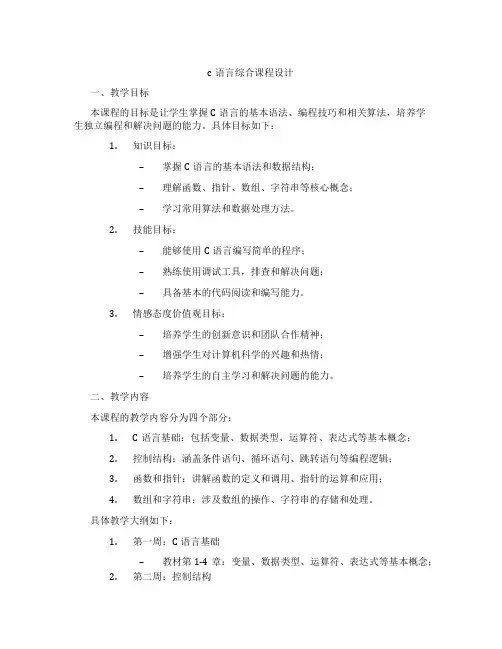 c 语言综合课程设计

一、教学目标

本课程的目标是让学生掌握 C 语言的基本语法、编程技巧和相关算法，培养学生独立编程和解决问题的能力。具体目标如下：

1. 知识目标：

– 掌握 C 语言的基本语法和数据结构；

– 理解函数、指针、数组、字符串等核心概念；

– 学习常用算法和数据处理方法。

2. 技能目标：

– 能够使用 C 语言编写简单的程序；

– 熟练使用调试工具，排查和解决问题；

– 具备基本的代码阅读和编写能力。

3. 情感态度价值观目标：

– 培养学生的创新意识和团队合作精神；

– 增强学生对计算机科学的兴趣和热情；

– 培养学生的自主学习和解决问题的能力。

二、教学内容

本课程的教学内容分为四个部分：

1. C 语言基础：包括变量、数据类型、运算符、表达式等基本概念；

2. 控制结构：涵盖条件语句、循环语句、跳转语句等编程逻辑；

3. 函数和指针：讲解函数的定义和调用、指针的运算和应用；

4. 数组和字符串：涉及数组的操作、字符串的存储和处理。

具体教学大纲如下：

1. 第一周：C 语言基础

– 教材第 1-4 章：变量、数据类型、运算符、表达式等基本概念；

2. 第二周：控制结构